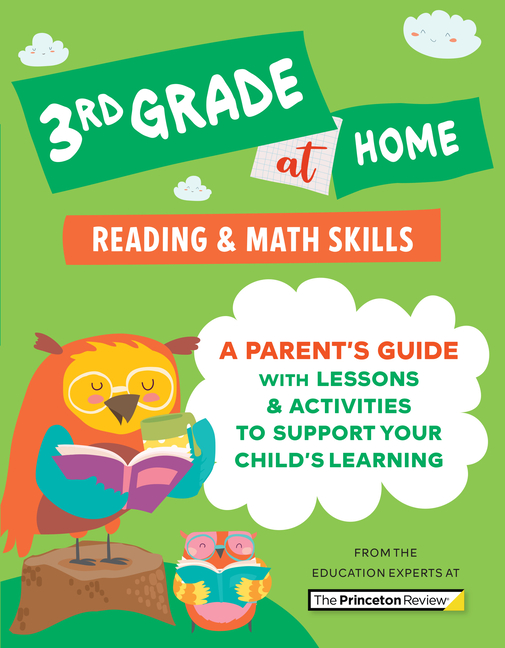 3RD GRADE at HOME

READING & MATH SKILLS

A PARENT'S GUIDE WITH LESSONS & ACTIVITIES TO SUPPORT YOUR CHILD'S LEARNING

FROM THE EDUCATION EXPERTS AT

The Princeton Review®